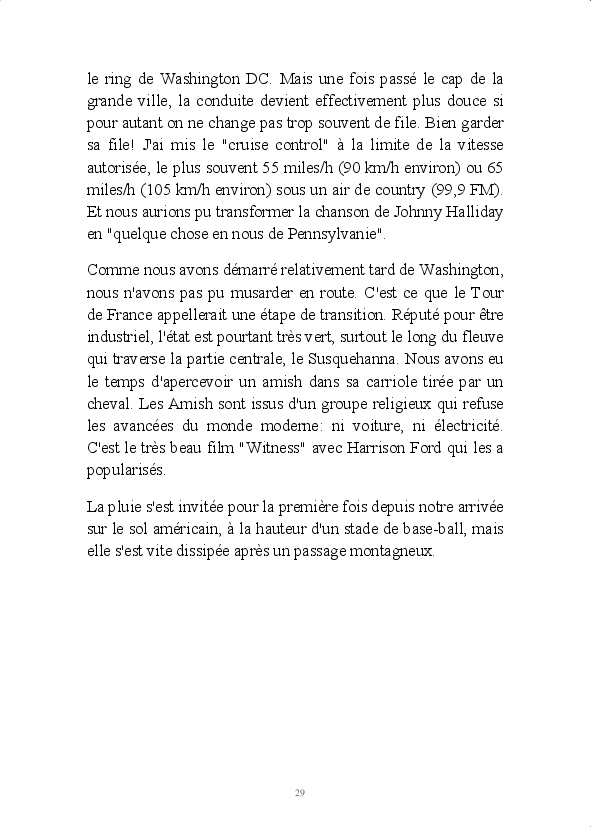 le ring de Washington DC. Mais une fois passé le cap de la grande ville, la conduite devient effectivement plus douce si pour autant on ne change pas trop souvent de file. Bien garder sa file! J'ai mis le "cruise control" à la limite de la vitesse autorisée, le plus souvent 55 miles/h (90 km/h environ) ou 65 miles/h (105 km/h environ) sous un air de country (99,9 FM). Et nous aurions pu transformer la chanson de Johnny Halliday en "quelque chose en nous de Pennsylvanie".

Comme nous avons démarré relativement tard de Washington, nous n'avons pas pu musarder en route. C'est ce que le Tour de France appellerait une étape de transition. Réputé pour être industriel, l'état est pourtant très vert, surtout le long du fleuve qui traverse la partie centrale, le Susquehanna. Nous avons eu le temps d'apercevoir un amish dans sa carriole tirée par un cheval. Les Amish sont issus d'un groupe religieux qui refuse les avancées du monde moderne: ni voiture, ni électricité. C'est le très beau film "Witness" avec Harrison Ford qui les a popularisés.

La pluie s'est invitée pour la première fois depuis notre arrivée sur le sol américain, à la hauteur d'un stade de base-ball, mais elle s'est vite dissipée après un passage montagneux.

29